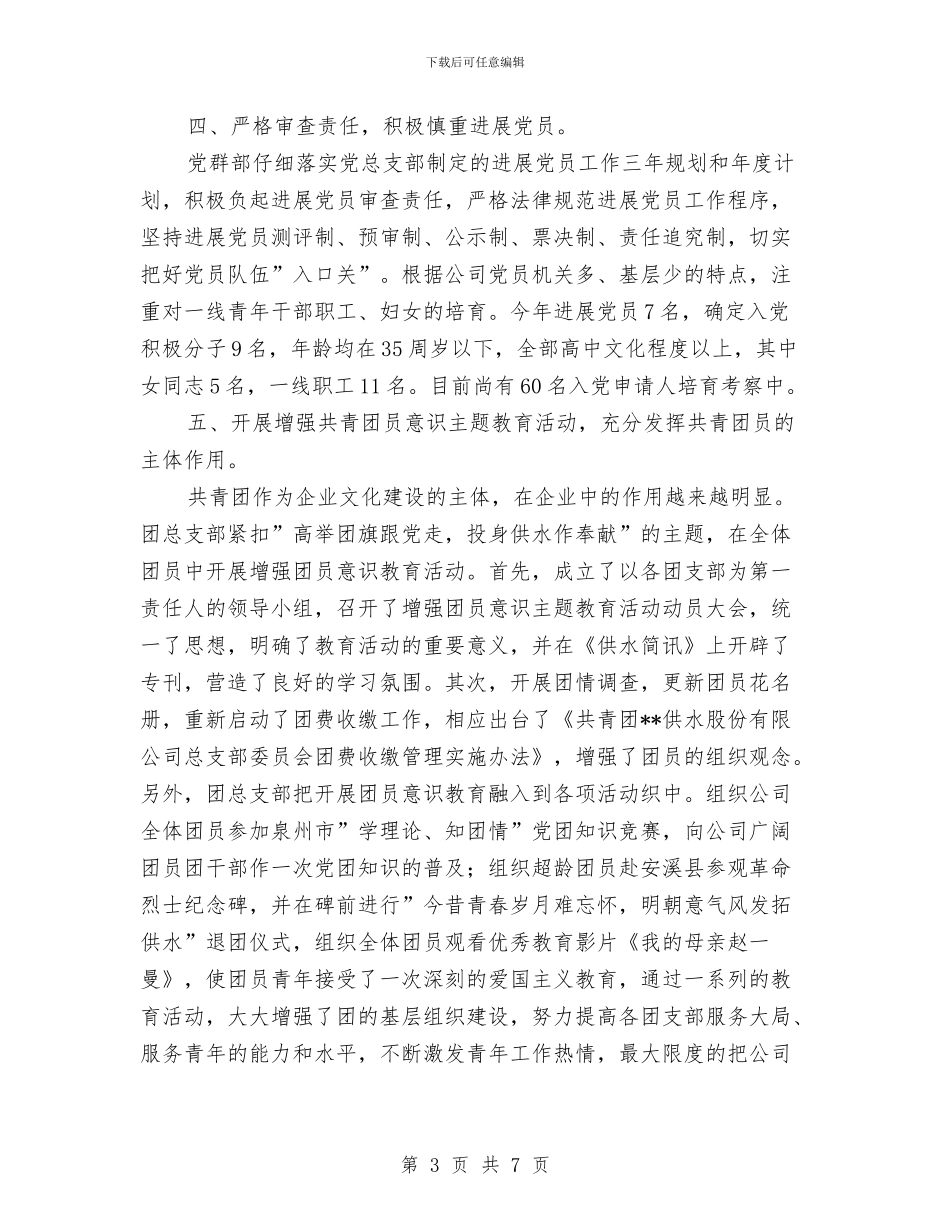 下载后可任意编辑

四、严格审查责任，积极慎重进展党员。

党群部仔细落实党总支部制定的进展党员工作三年规划和年度计划，积极负起进展党员审查责任，严格法律规范进展党员工作程序，坚持进展党员测评制、预审制、公示制、票决制、责任追究制，切实把好党员队伍”入口关”。根据公司党员机关多、基层少的特点，注重对一线青年干部职工、妇女的培育。今年进展党员7名，确定入党积极分子9名，年龄均在35周岁以下，全部高中文化程度以上，其中女同志5名，一线职工11名。目前尚有60名入党申请人培育考察中。

五、开展增强共青团员意识主题教育活动，充分发挥共青团员的主体作用。

共青团作为企业文化建设的主体，在企业中的作用越来越明显。团总支部紧扣”高举团旗跟党走，投身供水作奉献”的主题，在全体团员中开展增强团员意识教育活动。首先，成立了以各团支部为第一责任人的领导小组，召开了增强团员意识主题教育活动动员大会，统一了思想，明确了教育活动的重要意义，并在《供水简讯》上开辟了专刊，营造了良好的学习氛围。其次，开展团情调查，更新团员花名册，重新启动了团费收缴工作，相应出台了《共青团**供水股份有限公司总支部委员会团费收缴管理实施办法》，增强了团员的组织观念。另外，团总支部把开展团员意识教育融入到各项活动织中。组织公司全体团员参加泉州市”学理论、知团情”党团知识竞赛，向公司广阔团员团干部作一次党团知识的普及；组织超龄团员赴安溪县参观革命烈士纪念碑，并在碑前进行”今昔青春岁月难忘怀，明朝意气风发拓供水”退团仪式，组织全体团员观看优秀教育影片《我的母亲赵一曼》，使团员青年接受了一次深刻的爱国主义教育，通过一系列的教育活动，大大增强了团的基层组织建设，努力提高各团支部服务大局、服务青年的能力和水平，不断激发青年工作热情，最大限度的把公司

第 3 页 共 7 页